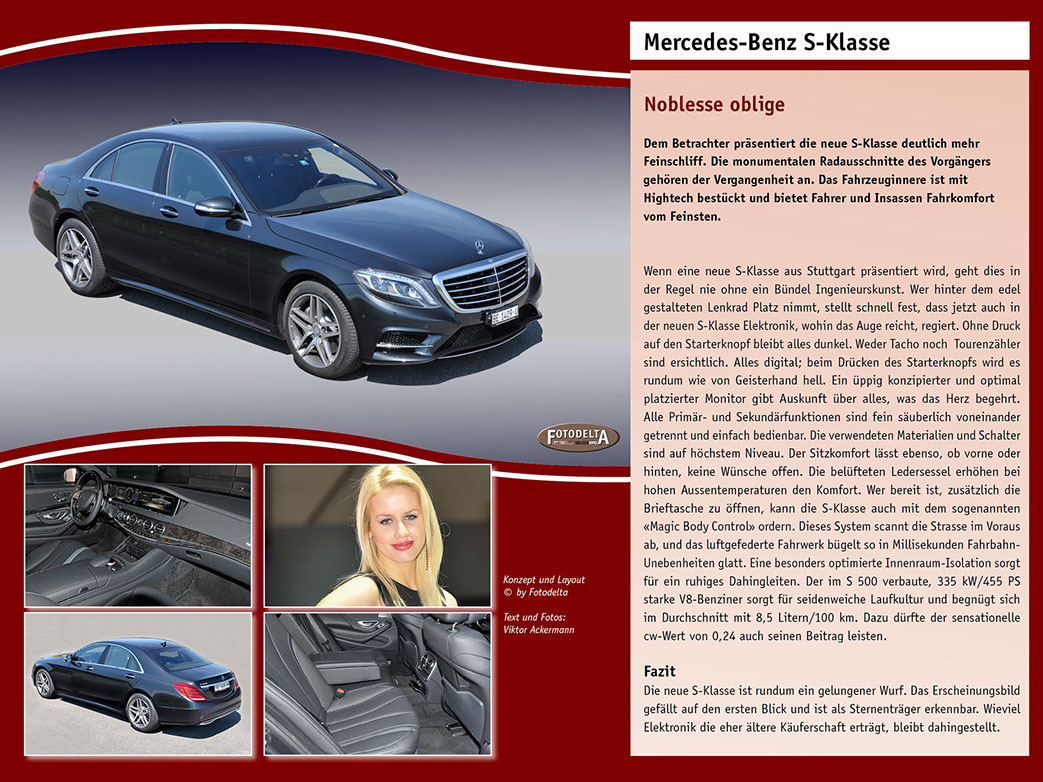 Mercedes-Benz S-Klasse

Noblesse oblige

Dem Betrachter präsentiert die neue S-Klasse deutlich mehr Feinschliff. Die monumentalen Radausschnitte des Vorgängers gehören der Vergangenheit an. Das Fahrzeuginnere ist mit Hightech bestückt und bietet Fahrer und Insassen Fahrkomfort vom Feinsten.

Wenn eine neue S-Klasse aus Stuttgart präsentiert wird, geht dies in der Regel nie ohne ein Bündel Ingenieurskunst. Wer hinter dem edel gestalteten Lenkrad Platz nimmt, stellt schnell fest, dass jetzt auch in der neuen S-Klasse Elektronik, wohin das Auge reicht, regiert. Ohne Druck auf den Starterknopf bleibt alles dunkel. Weder Tacho noch Tourenzähler sind ersichtlich. Alles digital; beim Drücken des Starterknopfs wird es rundum wie von Geisterhand hell. Ein üppig konzipierter und optimal platzierter Monitor gibt Auskunft über alles, was das Herz begehrt. Alle Primär- und Sekundärfunktionen sind fein säuberlich voneinander getrennt und einfach bedienbar. Die verwendeten Materialien und Schalter sind auf höchstem Niveau. Der Sitzkomfort lässt ebenso, ob vorne oder hinten, keine Wünsche offen. Die belüfteten Ledersessel erhöhen bei hohen Aussentemperaturen den Komfort. Wer bereit ist, zusätzlich die Brieftasche zu öffnen, kann die S-Klasse auch mit dem sogenannten «Magic Body Control» ordern. Dieses System scannt die Strasse im Voraus ab, und das luftgefederte Fahrwerk bügelt so in Millisekunden Fahrbahn-Unebenheiten glatt. Eine besonders optimierte Innenraum-Isolation sorgt für ein ruhiges Dahingleiten. Der im S 500 verbaute, 335 kW/455 PS starke V8-Benziner sorgt für seidenweiche Laufkultur und begnügt sich im Durchschnitt mit 8,5 Litern/100 km. Dazu dürfte der sensationelle cw-Wert von 0,24 auch seinen Beitrag leisten.

Fazit
Die neue S-Klasse ist rundum ein gelungener Wurf. Das Erscheinungsbild gefällt auf den ersten Blick und ist als Sternenträger erkennbar. Wieviel Elektronik die eher ältere Käuferschaft erträgt, bleibt dahingestellt.

FOTODELTA

Konzept und Layout
© by Fotodelta

Text und Fotos:
Viktor Ackermann